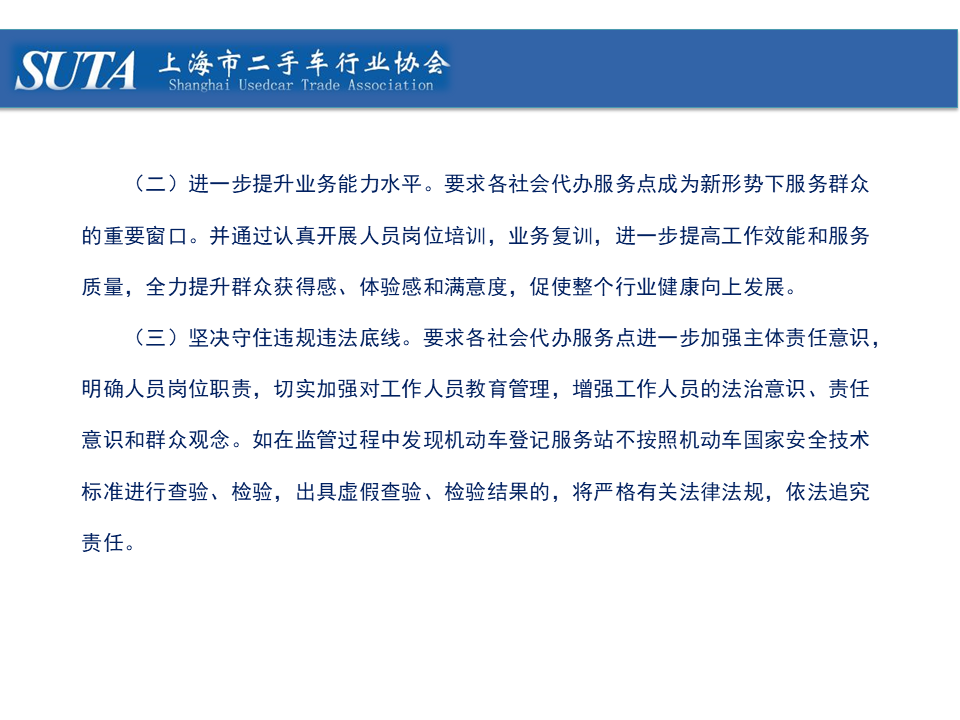 SUTA 上海市二手车行业协会
Shanghai Usedcar Trade Association

（二）进一步提升业务能力水平。要求各社会代办服务点成为新形势下服务群众的重要窗口。并通过认真开展人员岗位培训，业务复训，进一步提高工作效能和服务质量，全力提升群众获得感、体验感和满意度，促使整个行业健康向上发展。

（三）坚决守住违规违法底线。要求各社会代办服务点进一步加强主体责任意识，明确人员岗位职责，切实加强对工作人员教育管理，增强工作人员的法治意识、责任意识和群众观念。如在监管过程中发现机动车登记服务站不按照机动车国家安全技术标准进行查验、检验，出具虚假查验、检验结果的，将严格有关法律法规，依法追究责任。